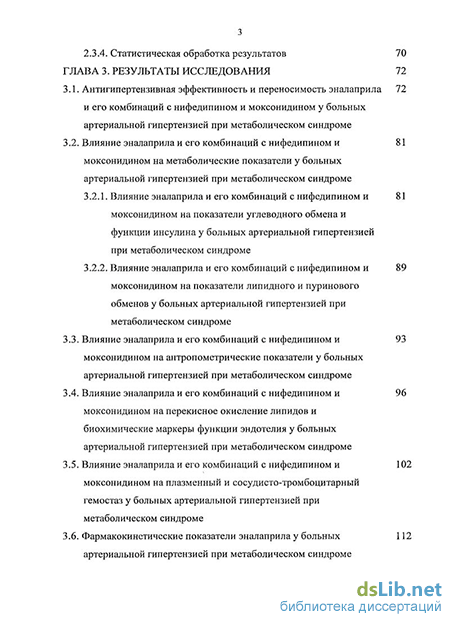 3

2.3.4. Статистическая обработка результатов 70

ГЛАВА 3. РЕЗУЛЬТАТЫ ИССЛЕДОВАНИЯ 72

3.1. Антигипертензивная эффективность и переносимость эналаприла и его комбинаций с нифедипином и моксонидином у больных артериальной гипертензией при метаболическом синдроме 72

3.2. Влияние эналаприла и его комбинаций с нифедипином и моксонидином на метаболические показатели у больных артериальной гипертензией при метаболическом синдроме 81

3.2.1. Влияние эналаприла и его комбинаций с нифедипином и моксонидином на показатели углеводного обмена и функции инсулина у больных артериальной гипертензией при метаболическом синдроме 81

3.2.2. Влияние эналаприла и его комбинаций с нифедипином и моксонидином на показатели липидного и пуринового обменов у больных артериальной гипертензией при метаболическом синдроме 89

3.3. Влияние эналаприла и его комбинаций с нифедипином и моксонидином на антропометрические показатели у больных артериальной гипертензией при метаболическом синдроме 93

3.4. Влияние эналаприла и его комбинаций с нифедипином и моксонидином на перекисное окисление липидов и биохимические маркеры функции эндотелия у больных артериальной гипертензией при метаболическом синдроме 96

3.5. Влияние эналаприла и его комбинаций с нифедипином и моксонидином на плазменный и сосудисто-тромбоцитарный гемостаз у больных артериальной гипертензией при метаболическом синдроме 102

3.6. Фармакокинетические показатели эналаприла у больных артериальной гипертензией при метаболическом синдроме 112

dsLib.net
библиотека диссертаций